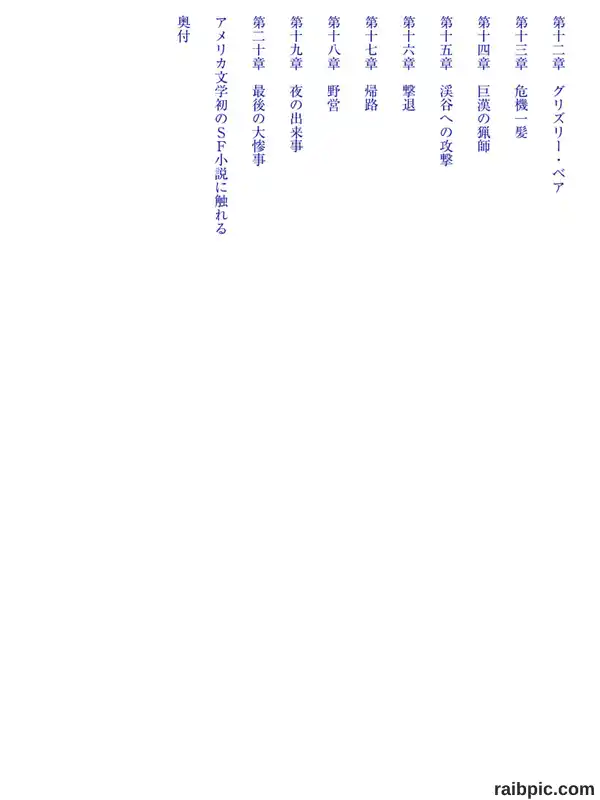 第十二章　グリズリー・ベア

第十三章　危機一髪

第十四章　巨漢の猟師

第十五章　渓谷への攻撃

第十六章　撃退

第十七章　帰路

第十八章　野営

第十九章　夜の出来事

第二十章　最後の大惨事

アメリカ文学初のSF小説に触れる

奥付

raibpic.com